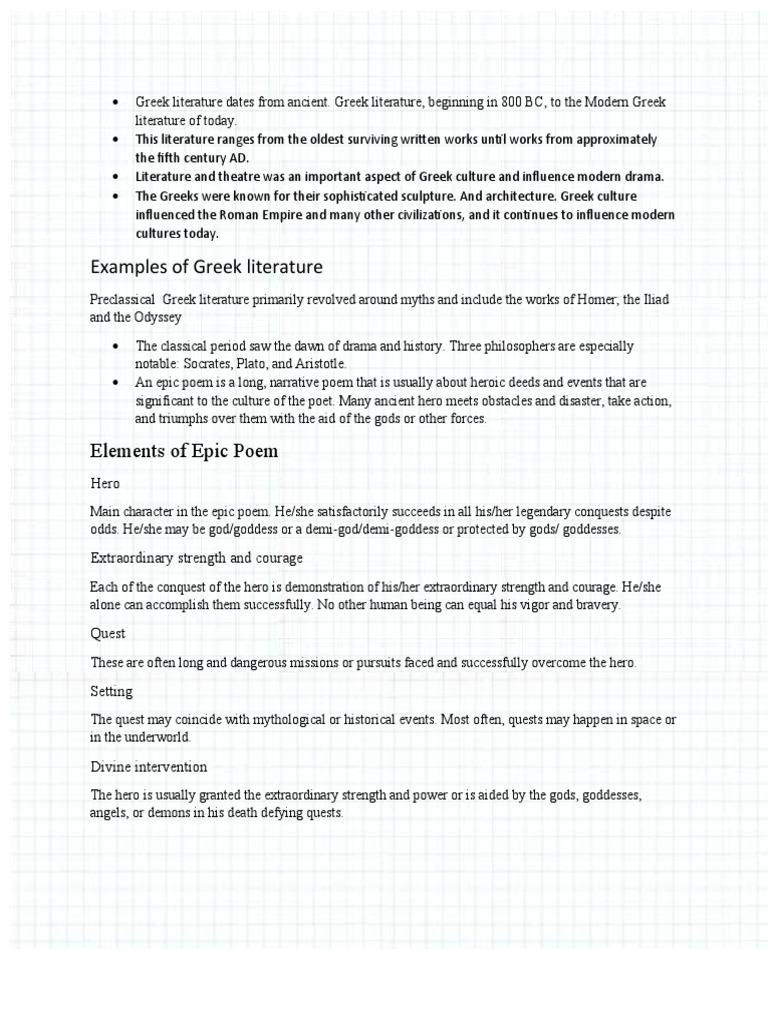 • Greek literature dates from ancient. Greek literature, beginning in 800 BC, to the Modern Greek literature of today.
• This literature ranges from the oldest surviving written works until works from approximately the fifth century AD.
• Literature and theatre was an important aspect of Greek culture and influence modern drama.
• The Greeks were known for their sophisticated sculpture. And architecture. Greek culture influenced the Roman Empire and many other civilizations, and it continues to influence modern cultures today.

Examples of Greek literature

Preclassical Greek literature primarily revolved around myths and include the works of Homer; the Iliad and the Odyssey

• The classical period saw the dawn of drama and history. Three philosophers are especially notable: Socrates, Plato, and Aristotle.
• An epic poem is a long, narrative poem that is usually about heroic deeds and events that are significant to the culture of the poet. Many ancient hero meets obstacles and disaster, take action, and triumphs over them with the aid of the gods or other forces.

Elements of Epic Poem

Hero

Main character in the epic poem. He/she satisfactorily succeeds in all his/her legendary conquests despite odds. He/she may be god/goddess or a demi-god/demi-goddess or protected by gods/ goddesses.

Extraordinary strength and courage

Each of the conquest of the hero is demonstration of his/her extraordinary strength and courage. He/she alone can accomplish them successfully. No other human being can equal his vigor and bravery.

Quest

These are often long and dangerous missions or pursuits faced and successfully overcome the hero.

Setting

The quest may coincide with mythological or historical events. Most often, quests may happen in space or in the underworld.

Divine intervention

The hero is usually granted the extraordinary strength and power or is aided by the gods, goddesses, angels, or demons in his death defying quests.